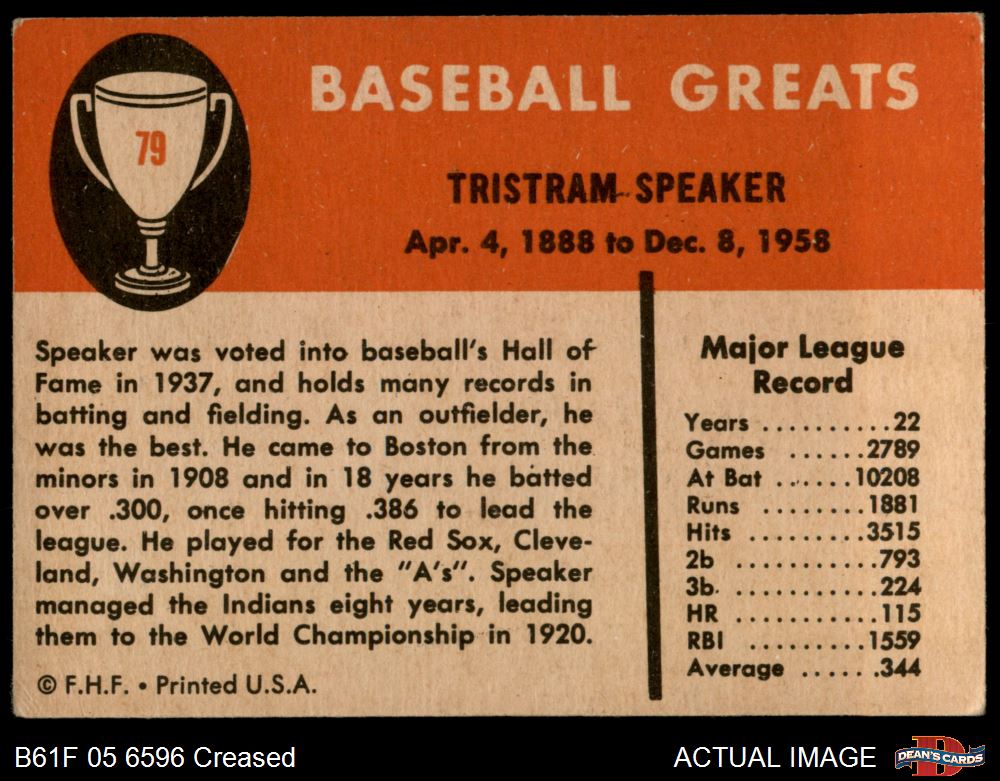 79

BASEBALL GREATS

TRISTRAM SPEAKER

Apr. 4, 1888 to Dec. 8, 1958

Speaker was voted into baseball's Hall of Fame in 1937, and holds many records in batting and fielding. As an outfielder, he was the best. He came to Boston from the minors in 1908 and in 18 years he batted over .300, once hitting .386 to lead the league. He played for the Red Sox, Cleveland, Washington and the "A's". Speaker managed the Indians eight years, leading them to the World Championship in 1920.

© F.H.F. • Printed U.S.A.

Major League Record

Years 22
Games 2789
At Bat 10208
Runs 1881
Hits 3515
2b 793
3b 224
HR 115
RBI 1559
Average .344

B61F 05 6596 Creased

ACTUAL IMAGE

DEAN'S CARDS